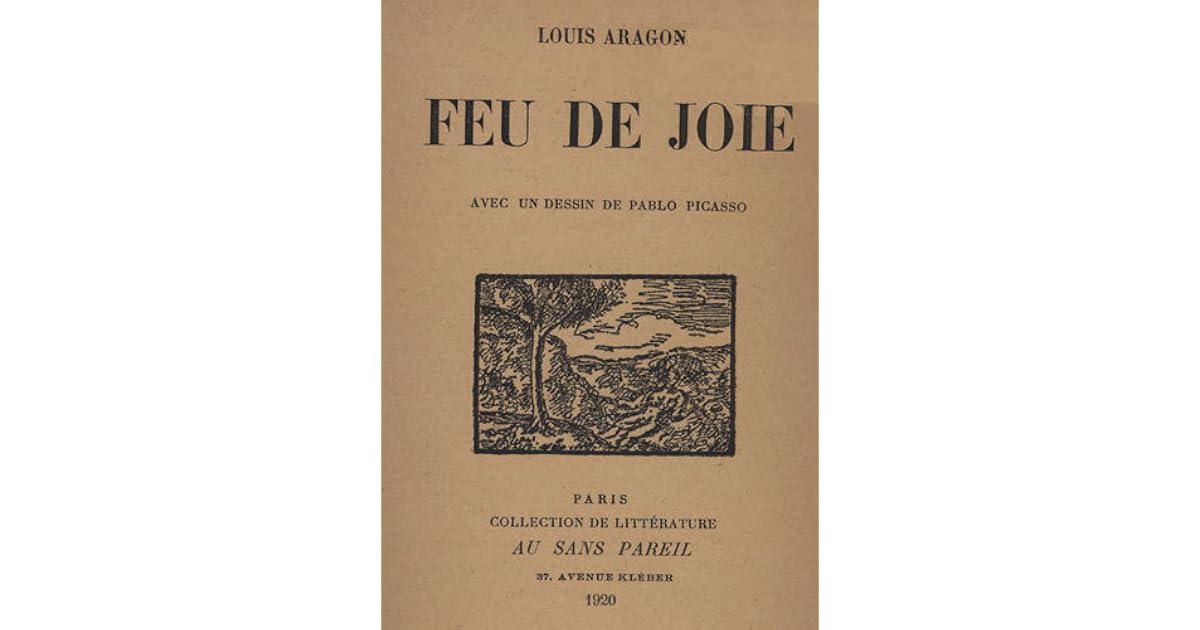 LOUIS ARAGON

FEU DE JOIE

AVEC UN DESSIN DE PABLO PICASSO

PARIS
COLLECTION DE LITTÉRATURE
AU SANS PAREIL
37, AVENUE KLÉBER
1920